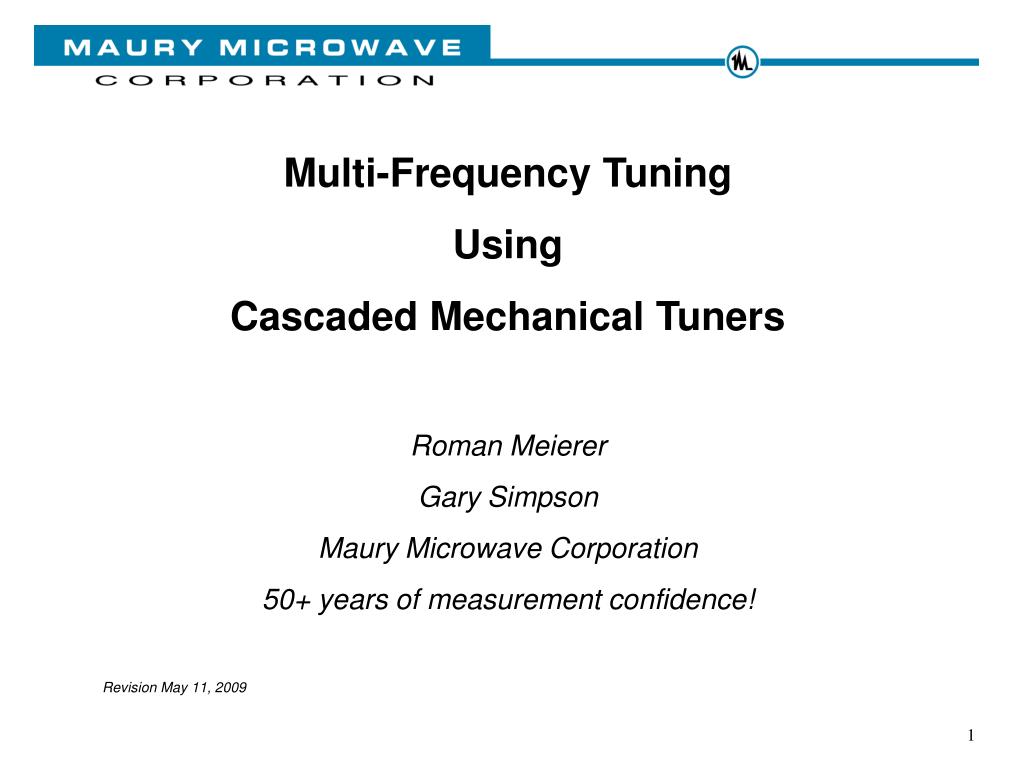 MAURY MICROWAVE
CORPORATION

Multi-Frequency Tuning
Using
Cascaded Mechanical Tuners

Roman Meierer
Gary Simpson
Maury Microwave Corporation
50+ years of measurement confidence!

Revision May 11, 2009

1